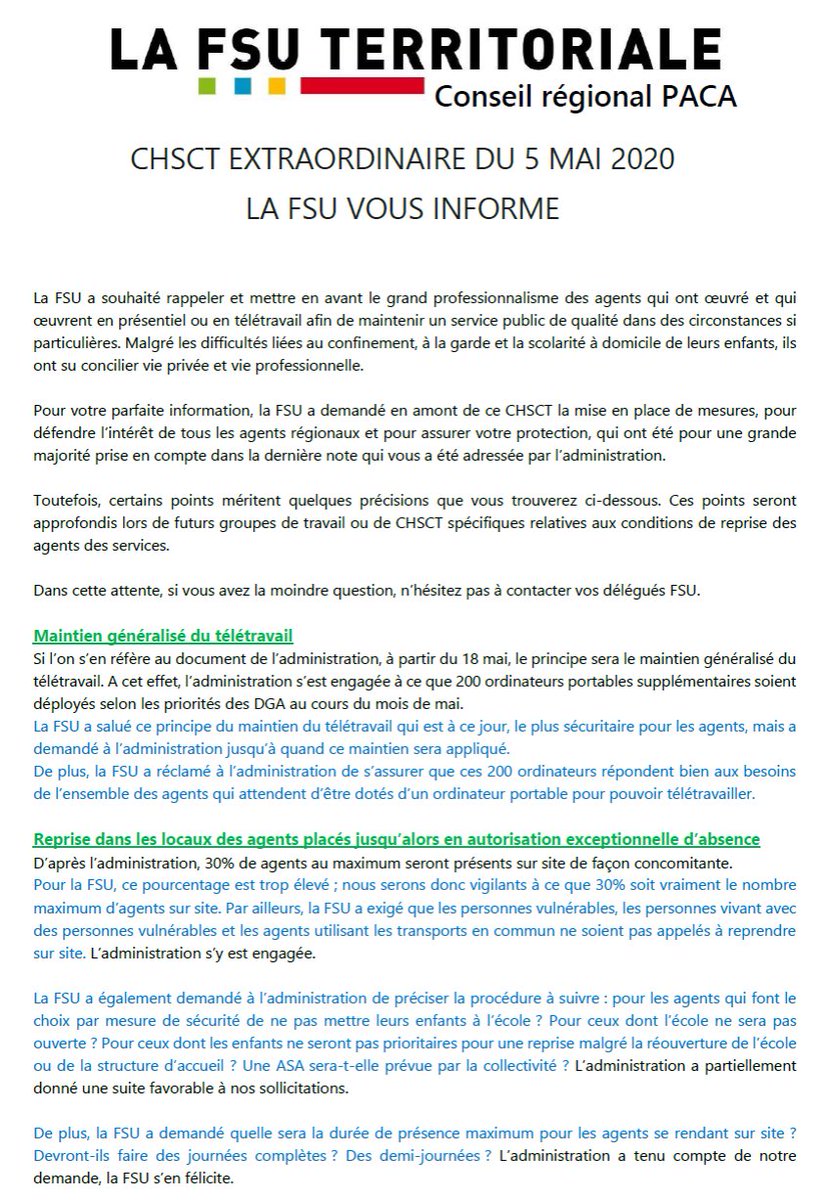 LA FSU TERRITORIALE
Conseil régional PACA

CHSCT EXTRAORDINAIRE DU 5 MAI 2020
LA FSU VOUS INFORME

La FSU a souhaité rappeler et mettre en avant le grand professionnalisme des agents qui ont œuvré et qui œuvrent en présentiel ou en télétravail afin de maintenir un service public de qualité dans des circonstances si particulières. Malgré les difficultés liées au confinement, à la garde et la scolarité à domicile de leurs enfants, ils ont su concilier vie privée et vie professionnelle.

Pour votre parfaite information, la FSU a demandé en amont de ce CHSCT la mise en place de mesures, pour défendre l'intérêt de tous les agents régionaux et pour assurer votre protection, qui ont été pour une grande majorité prise en compte dans la dernière note qui vous a été adressée par l'administration.

Toutefois, certains points méritent quelques précisions que vous trouverez ci-dessous. Ces points seront approfondis lors de futurs groupes de travail ou de CHSCT spécifiques relatives aux conditions de reprise des agents des services.

Dans cette attente, si vous avez la moindre question, n'hésitez pas à contacter vos délégués FSU.

Maintien généralisé du télétravail
Si l'on s'en réfère au document de l'administration, à partir du 18 mai, le principe sera le maintien généralisé du télétravail. A cet effet, l'administration s'est engagée à ce que 200 ordinateurs portables supplémentaires soient déployés selon les priorités des DGA au cours du mois de mai.
La FSU a salué ce principe du maintien du télétravail qui est à ce jour, le plus sécuritaire pour les agents, mais a demandé à l'administration jusqu'à quand ce maintien sera appliqué.
De plus, la FSU a réclamé à l'administration de s'assurer que ces 200 ordinateurs répondent bien aux besoins de l'ensemble des agents qui attendent d'être dotés d'un ordinateur portable pour pouvoir télétravailler.

Reprise dans les locaux des agents placés jusqu'alors en autorisation exceptionnelle d'absence
D'après l'administration, 30% de agents au maximum seront présents sur site de façon concomitante.
Pour la FSU, ce pourcentage est trop élevé ; nous serons donc vigilants à ce que 30% soit vraiment le nombre maximum d'agents sur site. Par ailleurs, la FSU a exigé que les personnes vulnérables, les personnes vivant avec des personnes vulnérables et les agents utilisant les transports en commun ne soient pas appelés à reprendre sur site. L'administration s'y est engagée.

La FSU a également demandé à l'administration de préciser la procédure à suivre : pour les agents qui font le choix par mesure de sécurité de ne pas mettre leurs enfants à l'école ? Pour ceux dont l'école ne sera pas ouverte ? Pour ceux dont les enfants ne seront pas prioritaires pour une reprise malgré la réouverture de l'école ou de la structure d'accueil ? Une ASA sera-t-elle prévue par la collectivité ? L'administration a partiellement donné une suite favorable à nos sollicitations.

De plus, la FSU a demandé quelle sera la durée de présence maximum pour les agents se rendant sur site ? Devront-ils faire des journées complètes ? Des demi-journées ? L'administration a tenu compte de notre demande, la FSU s'en félicite.